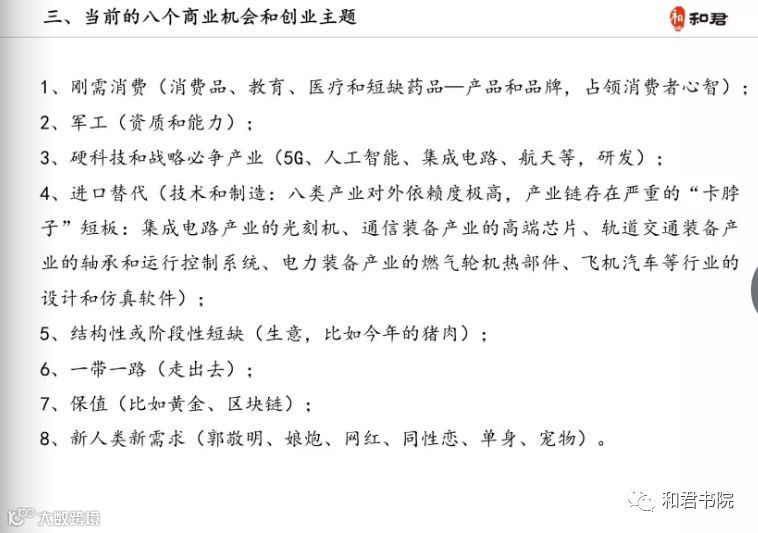 三、当前的八个商业机会和创业主题

和君

1、刚需消费（消费品、教育、医疗和短缺药品—产品和品牌，占领消费者心智）；

2、军工（资质和能力）；

3、硬科技和战略必争产业（5G、人工智能、集成电路、航天等，研发）；

4、进口替代（技术和制造：八类产业对外依赖度极高，产业链存在严重的“卡脖子”短板：集成电路产业的光刻机、通信装备产业的高端芯片、轨道交通装备产业的轴承和运行控制系统、电力装备产业的燃气轮机热部件、飞机汽车等行业的设计和仿真软件）；

5、结构性或阶段性短缺（生意，比如今年的猪肉）；

6、一带一路（走出去）；

7、保值（比如黄金、区块链）；

8、新人类新需求（郭敬明、娘炮、网红、同性恋、单身、宠物）。

和君书院

大数跨境